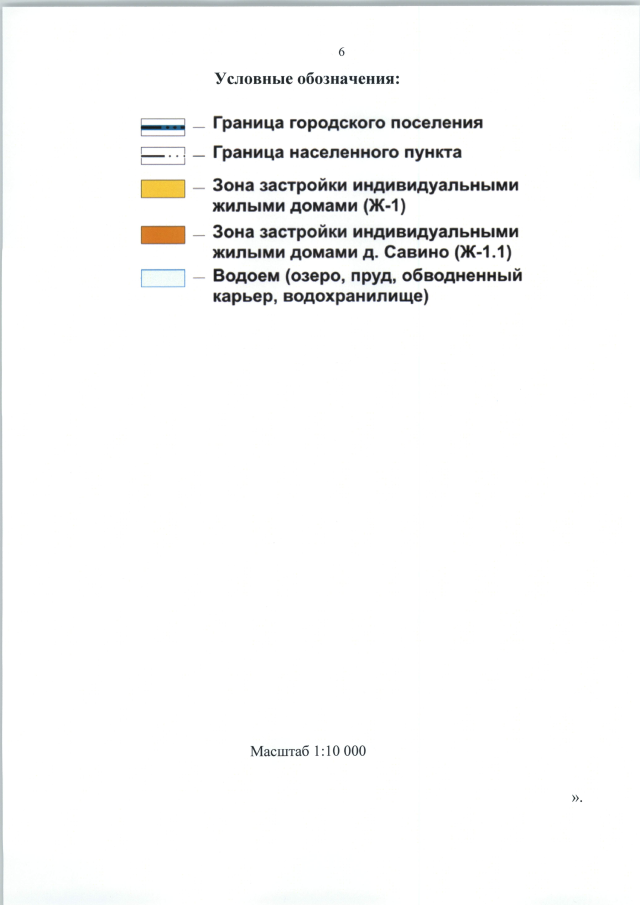 6

Условные обозначения:

— Граница городского поселения

— Граница населенного пункта

— Зона застройки индивидуальными жилыми домами (Ж-1)

— Зона застройки индивидуальными жилыми домами д. Савино (Ж-1.1)

— Водоем (озеро, пруд, обводненный карьер, водохранилище)

Масштаб 1:10 000

».